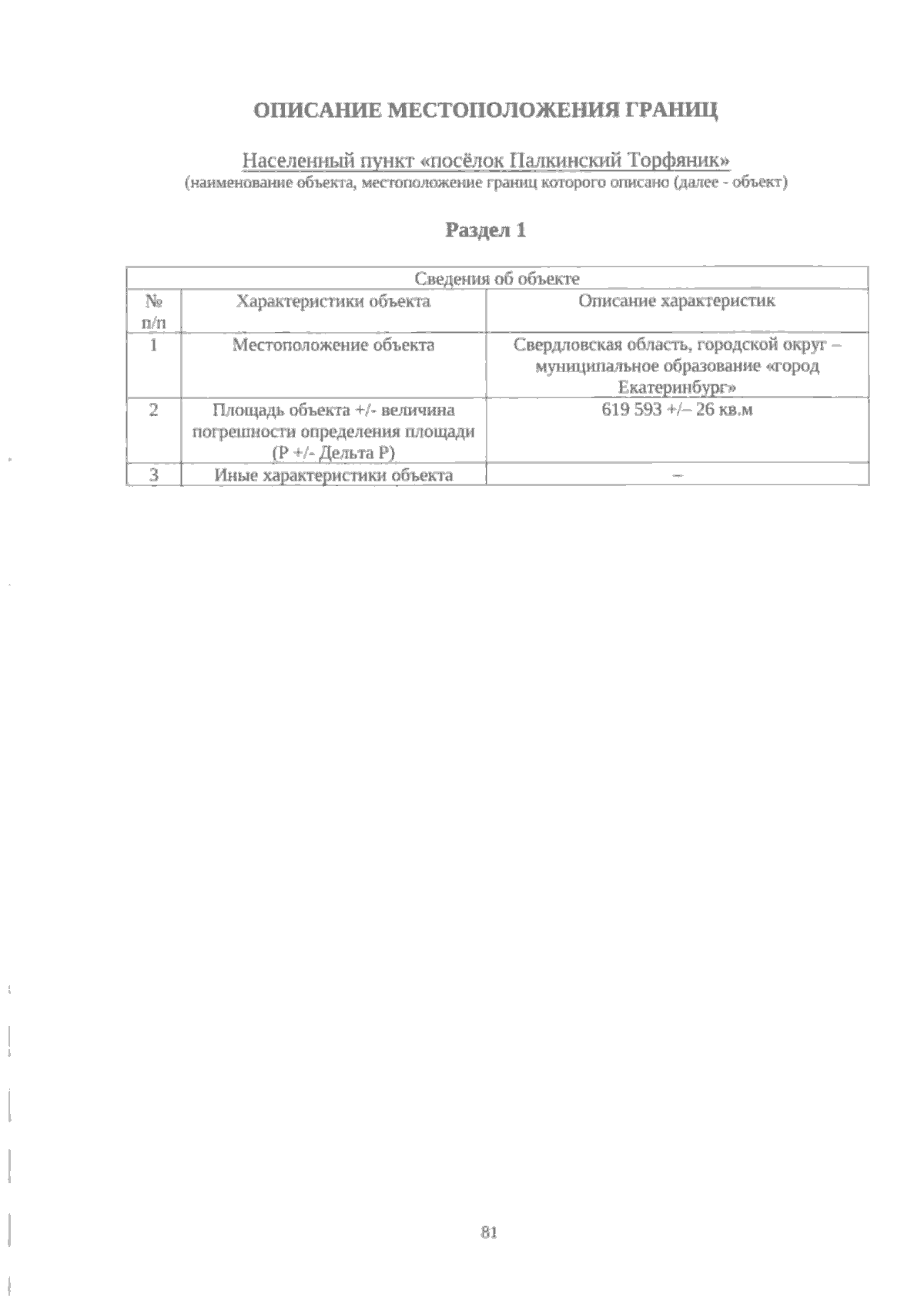 ОПИСАНИЕ МЕСТОПОЛОЖЕНИЯ ГРАНИЦ

Населенный пункт «посёлок Палкинский Торфяник»
(наименование объекта, местоположение границ которого описано (далее - объект)

Раздел 1

| Сведения об объекте | | |
|---|---|---|
| № п/п | Характеристики объекта | Описание характеристик |
| 1 | Местоположение объекта | Свердловская область, городской округ – муниципальное образование «город Екатеринбург» |
| 2 | Площадь объекта +/- величина погрешности определения площади (Р +/- Дельта Р) | 619 593 +/– 26 кв.м |
| 3 | Иные характеристики объекта | – |

81